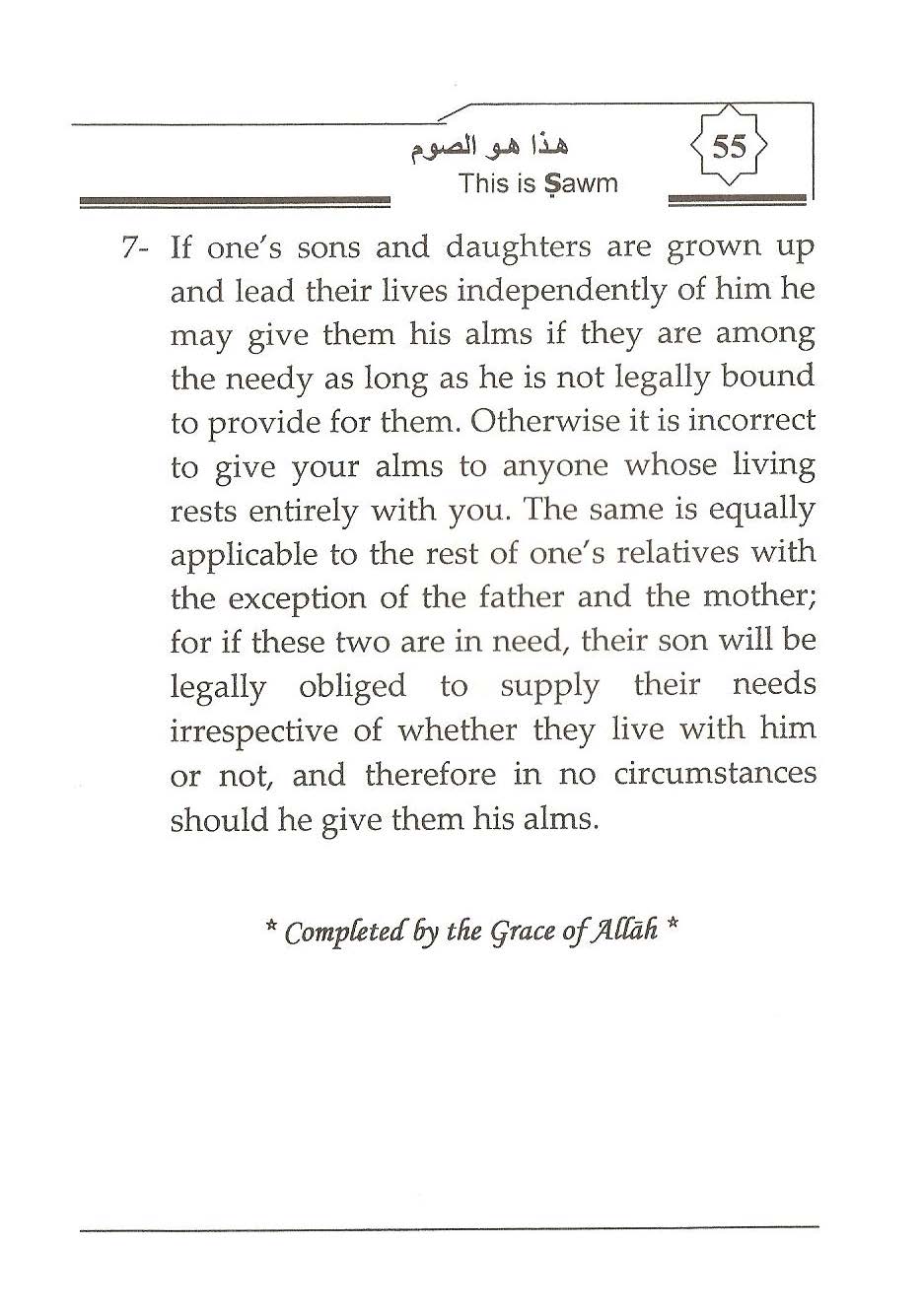 هذا هو الصوم
This is Ṣawm

55

7- If one's sons and daughters are grown up and lead their lives independently of him he may give them his alms if they are among the needy as long as he is not legally bound to provide for them. Otherwise it is incorrect to give your alms to anyone whose living rests entirely with you. The same is equally applicable to the rest of one's relatives with the exception of the father and the mother; for if these two are in need, their son will be legally obliged to supply their needs irrespective of whether they live with him or not, and therefore in no circumstances should he give them his alms.

* Completed by the Grace of Allāh *